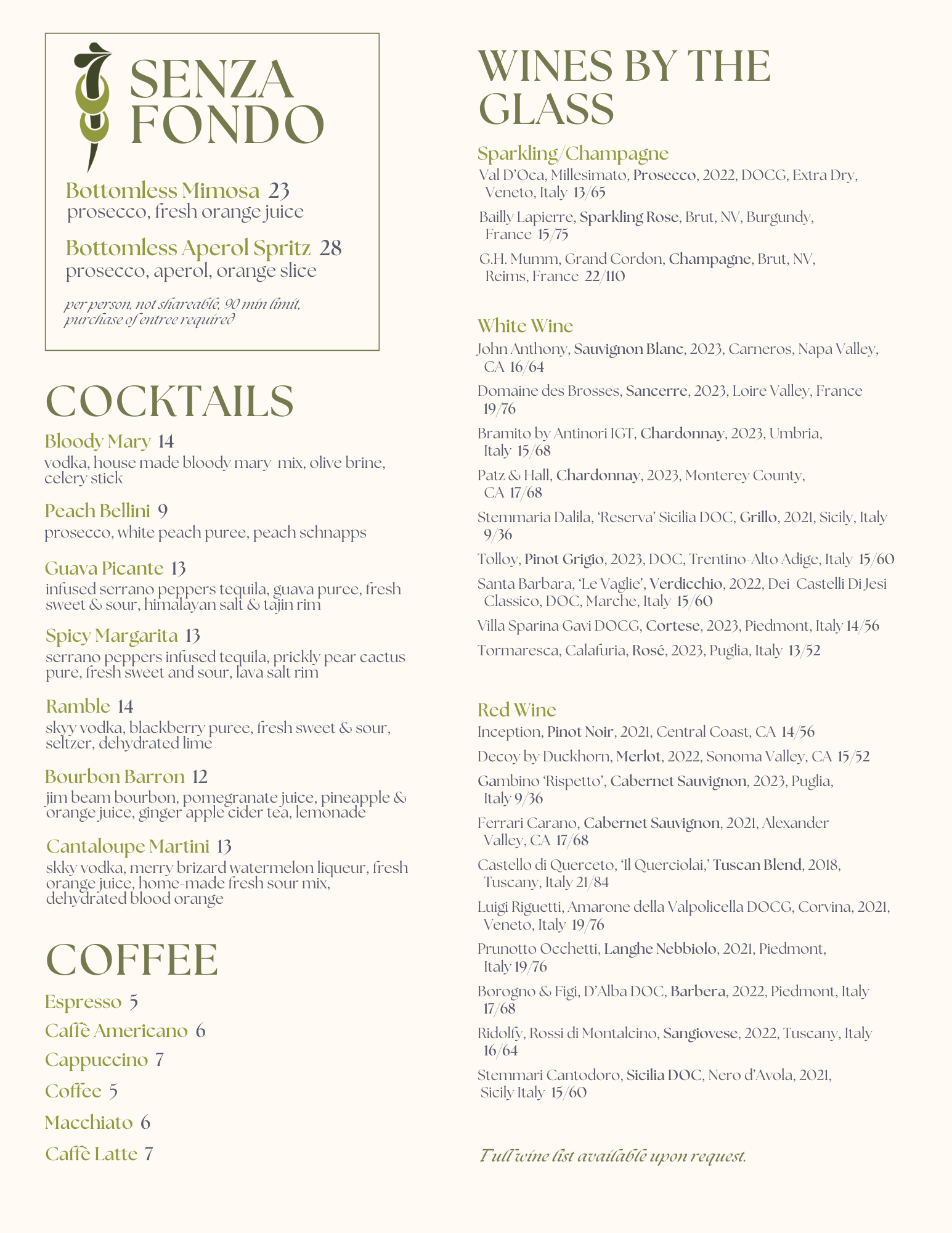 SENZA FONDO

Bottomless Mimosa 23
prosecco, fresh orange juice

Bottomless Aperol Spritz 28
prosecco, aperol, orange slice

per person, not shareable, 90 min limit, purchase of entree required

COCKTAILS

Bloody Mary 14
vodka, house made bloody mary mix, olive brine, celery stick

Peach Bellini 9
prosecco, white peach puree, peach schnapps

Guava Picante 13
infused serrano peppers tequila, guava puree, fresh sweet & sour, himalayan salt & tajin rim

Spicy Margarita 13
serrano peppers infused tequila, prickly pear cactus pure, fresh sweet and sour, lava salt rim

Ramble 14
skyy vodka, blackberry puree, fresh sweet & sour, seltzer, dehydrated lime

Bourbon Barron 12
jim beam bourbon, pomegranate juice, pineapple & orange juice, ginger apple cider tea, lemonade

Cantaloupe Martini 13
skky vodka, merry brizard watermelon liqueur, fresh orange juice, home-made fresh sour mix, dehydrated blood orange

COFFEE

Espresso 5
Caffè Americano 6
Cappuccino 7
Coffee 5
Macchiato 6
Caffè Latte 7

WINES BY THE GLASS

Sparkling/Champagne
Val D'Oca, Millesimato, Prosecco, 2022, DOCG, Extra Dry, Veneto, Italy 13/65
Bailly Lapierre, Sparkling Rose, Brut, NV, Burgundy, France 15/75
G.H. Mumm, Grand Cordon, Champagne, Brut, NV, Reims, France 22/110

White Wine
John Anthony, Sauvignon Blanc, 2023, Carneros, Napa Valley, CA 16/64
Domaine des Brosses, Sancerre, 2023, Loire Valley, France 19/76
Bramito by Antinori IGT, Chardonnay, 2023, Umbria, Italy 15/68
Patz & Hall, Chardonnay, 2023, Monterey County, CA 17/68
Stemmaria Dalila, 'Reserva' Sicilia DOC, Grillo, 2021, Sicily, Italy 9/36
Tolloy, Pinot Grigio, 2023, DOC, Trentino-Alto Adige, Italy 15/60
Santa Barbara, 'Le Vaglie', Verdicchio, 2022, Dei Castelli Di Jesi Classico, DOC, Marche, Italy 15/60
Villa Sparina Gavi DOCG, Cortese, 2023, Piedmont, Italy 14/56
Tormaresca, Calafuria, Rosé, 2023, Puglia, Italy 13/52

Red Wine
Inception, Pinot Noir, 2021, Central Coast, CA 14/56
Decoy by Duckhorn, Merlot, 2022, Sonoma Valley, CA 15/52
Gambino 'Rispetto', Cabernet Sauvignon, 2023, Puglia, Italy 9/36
Ferrari Carano, Cabernet Sauvignon, 2021, Alexander Valley, CA 17/68
Castello di Querceto, 'Il Querciolai,' Tuscan Blend, 2018, Tuscany, Italy 21/84
Luigi Riguetti, Amarone della Valpolicella DOCG, Corvina, 2021, Veneto, Italy 19/76
Prunotto Occhetti, Langhe Nebbiolo, 2021, Piedmont, Italy 19/76
Borogno & Figi, D'Alba DOC, Barbera, 2022, Piedmont, Italy 17/68
Ridolfy, Rossi di Montalcino, Sangiovese, 2022, Tuscany, Italy 16/64
Stemmari Cantodoro, Sicilia DOC, Nero d'Avola, 2021, Sicily Italy 15/60

Full wine list available upon request.